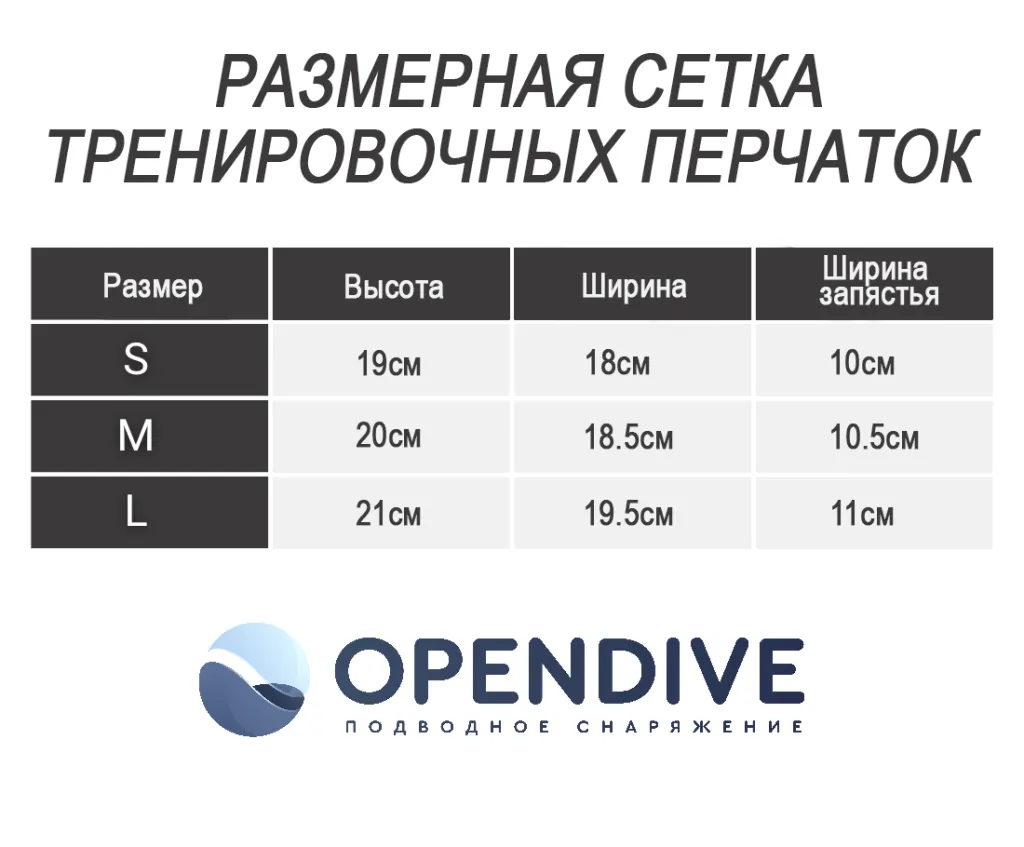 РАЗМЕРНАЯ СЕТКА ТРЕНИРОВОЧНЫХ ПЕРЧАТОК

| Размер | Высота | Ширина | Ширина запястья |
|---|---|---|---|
| S | 19см | 18см | 10см |
| M | 20см | 18.5см | 10.5см |
| L | 21см | 19.5см | 11см |

OPENDIVE
ПОДВОДНОЕ СНАРЯЖЕНИЕ